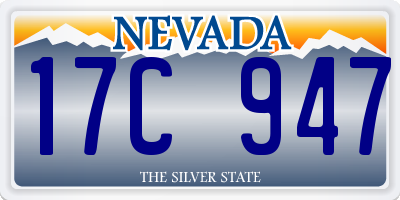 NEVADA

17C 947

THE SILVER STATE